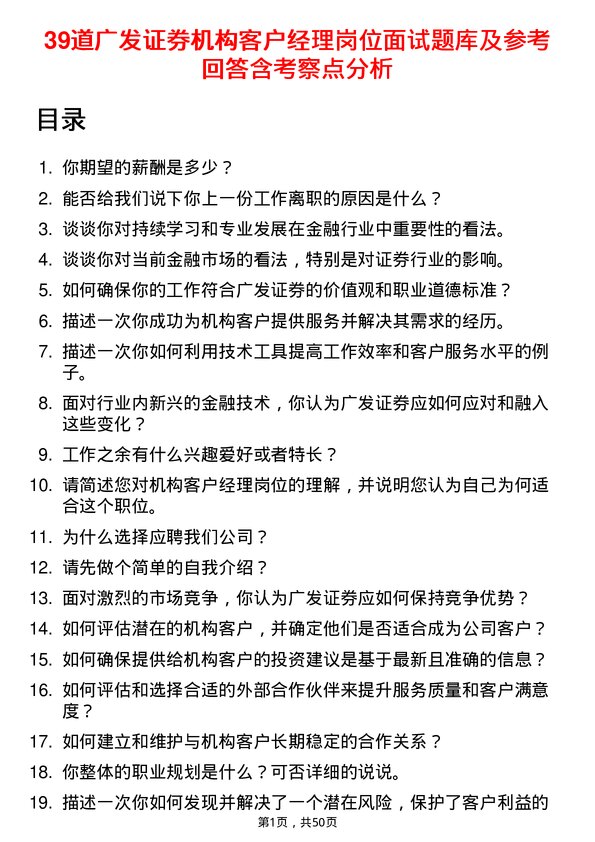 39道广发证券机构客户经理岗位面试题库及参考回答含考察点分析

目录

1. 你期望的薪酬是多少？

2. 能否给我们说下你上一份工作离职的原因是什么？

3. 谈谈你对持续学习和专业发展在金融行业中重要性的看法。

4. 谈谈你对当前金融市场的看法，特别是对证券行业的影响。

5. 如何确保你的工作符合广发证券的价值观和职业道德标准？

6. 描述一次你成功为机构客户提供服务并解决其需求的经历。

7. 描述一次你如何利用技术工具提高工作效率和客户服务水平的例子。

8. 面对行业内新兴的金融技术，你认为广发证券应如何应对和融入这些变化？

9. 工作之余有什么兴趣爱好或者特长？

10. 请简述您对机构客户经理岗位的理解，并说明您认为自己为何适合这个职位。

11. 为什么选择应聘我们公司？

12. 请先做个简单的自我介绍？

13. 面对激烈的市场竞争，你认为广发证券应如何保持竞争优势？

14. 如何评估潜在的机构客户，并确定他们是否适合成为公司客户？

15. 如何确保提供给机构客户的投资建议是基于最新且准确的信息？

16. 如何评估和选择合适的外部合作伙伴来提升服务质量和客户满意度？

17. 如何建立和维护与机构客户长期稳定的合作关系？

18. 你整体的职业规划是什么？可否详细的说说。

19. 描述一次你如何发现并解决了一个潜在风险，保护了客户利益的

第1页，共50页